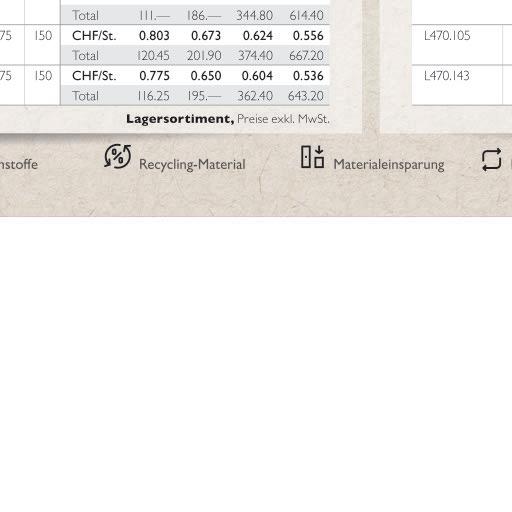 |  |  | Total | 111.— | 186.— | 344.80 | 614.40 |
|---|---|---|---|---|---|---|
| 75 | 150 | CHF/St. | 0.803 | 0.673 | 0.624 | 0.556 |
|  |  | Total | 120.45 | 201.90 | 374.40 | 667.20 |
| 75 | 150 | CHF/St. | 0.775 | 0.650 | 0.604 | 0.536 |
|  |  | Total | 116.25 | 195.— | 362.40 | 643.20 |

**Lagersortiment,** Preise exkl. MwSt.

L470.105

L470.143

nstoffe

Recycling-Material

Materialeinsparung